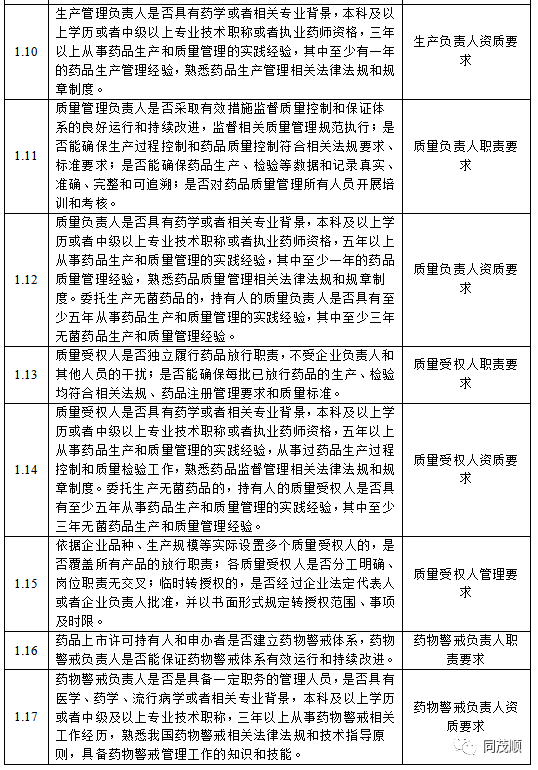 | | | |
|---|---|---|
| 1.10 | 生产管理负责人是否具有药学或者相关专业背景，本科及以上学历或者中级以上专业技术职称或者执业药师资格，三年以上从事药品生产和质量管理的实践经验，其中至少有一年的药品生产管理经验，熟悉药品生产管理相关法律法规和规章制度。 | 生产负责人资质要求 |
| 1.11 | 质量管理负责人是否采取有效措施监督质量控制和保证体系的良好运行和持续改进，监督相关质量管理规范执行；是否能确保生产过程控制和药品质量控制符合相关法规要求、标准要求；是否能确保药品生产、检验等数据和记录真实、准确、完整和可追溯；是否对药品质量管理所有人员开展培训和考核。 | 质量负责人职责要求 |
| 1.12 | 质量负责人是否具有药学或者相关专业背景，本科及以上学历或者中级以上专业技术职称或者执业药师资格，五年以上从事药品生产和质量管理的实践经验，其中至少一年的药品质量管理经验，熟悉药品质量管理相关法律法规和规章制度。委托生产无菌药品的，持有人的质量负责人是否具有至少五年从事药品生产和质量管理的实践经验，其中至少三年无菌药品生产和质量管理经验。 | 质量负责人资质要求 |
| 1.13 | 质量受权人是否独立履行药品放行职责，不受企业负责人和其他人员的干扰；是否能确保每批已放行药品的生产、检验均符合相关法规、药品注册管理要求和质量标准。 | 质量受权人职责要求 |
| 1.14 | 质量受权人是否具有药学或者相关专业背景，本科及以上学历或者中级以上专业技术职称或者执业药师资格，五年以上从事药品生产和质量管理的实践经验，从事过药品生产过程控制和质量检验工作，熟悉药品监督管理相关法律法规和规章制度。委托生产无菌药品的，持有人的质量受权人是否具有至少五年从事药品生产和质量管理的实践经验，其中至少三年无菌药品生产和质量管理经验。 | 质量受权人资质要求 |
| 1.15 | 依据企业品种、生产规模等实际设置多个质量受权人的，是否覆盖所有产品的放行职责；各质量受权人是否分工明确、岗位职责无交叉；临时转授权的，是否经过企业法定代表人或者企业负责人批准，并以书面形式规定转授权范围、事项及时限。 | 质量受权人管理要求 |
| 1.16 | 药品上市许可持有人和申办者是否建立药物警戒体系，药物警戒负责人是否能保证药物警戒体系有效运行和持续改进。 | 药物警戒负责人职责要求 |
| 1.17 | 药物警戒负责人是否是具备一定职务的管理人员，是否具有医学、药学、流行病学或者相关专业背景，本科及以上学历或者中级及以上专业技术职称，三年以上从事药物警戒相关工作经历，熟悉我国药物警戒相关法律法规和技术指导原则，具备药物警戒管理工作的知识和技能。 | 药物警戒负责人资质要求 |

同茂顺